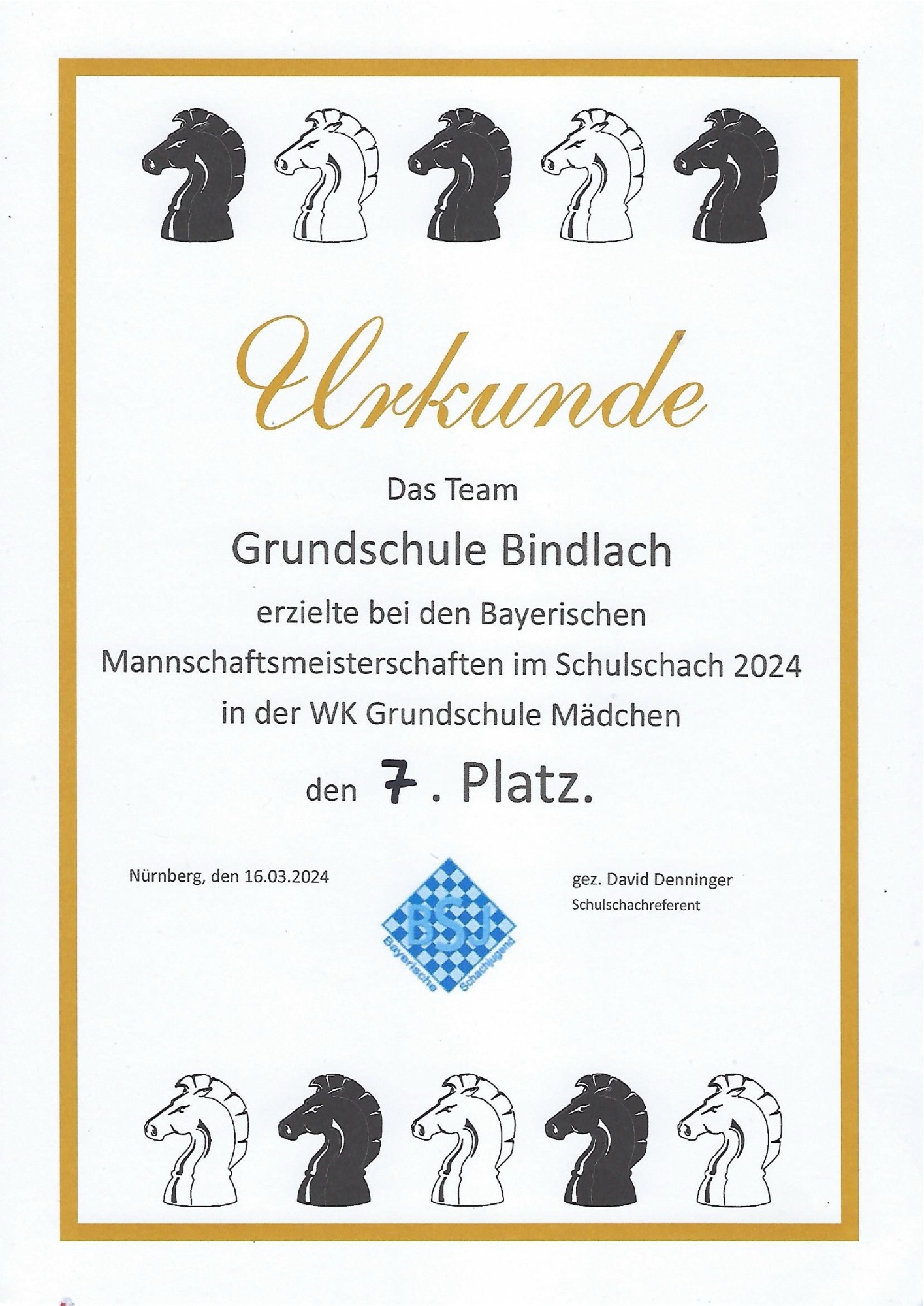 Urkunde

Das Team

Grundschule Bindlach

erzielte bei den Bayerischen Mannschaftsmeisterschaften im Schulschach 2024 in der WK Grundschule Mädchen

den 7. Platz.

Nürnberg, den 16.03.2024

BSJ
Bayerische Schachjugend

gez. David Denninger
Schulschachreferent